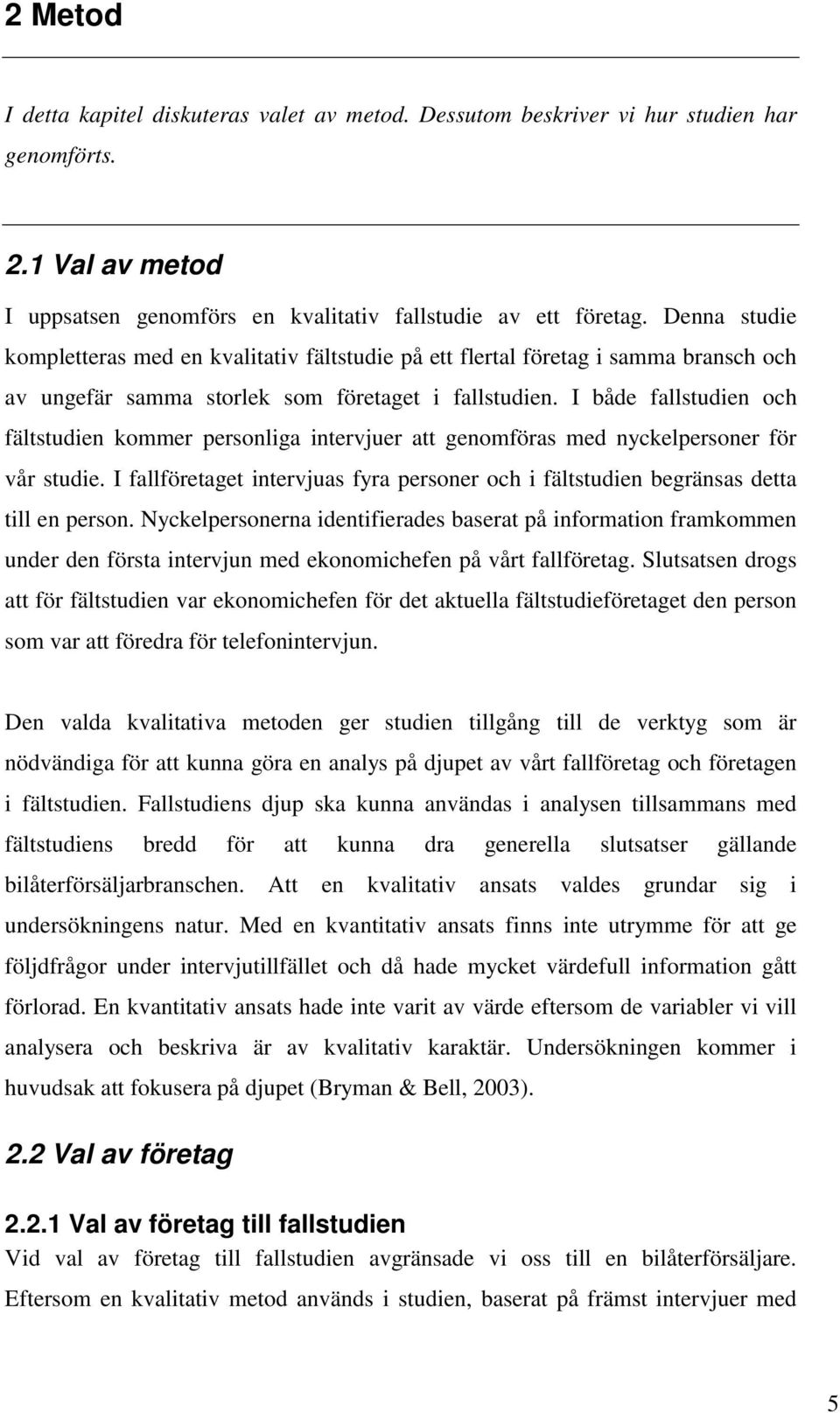 2 Metod

I detta kapitel diskuteras valet av metod. Dessutom beskriver vi hur studien har genomförts.

2.1 Val av metod

I uppsatsen genomförs en kvalitativ fallstudie av ett företag. Denna studie kompletteras med en kvalitativ fältstudie på ett flertal företag i samma bransch och av ungefär samma storlek som företaget i fallstudien. I både fallstudien och fältstudien kommer personliga intervjuer att genomföras med nyckelpersoner för vår studie. I fallföretaget intervjuas fyra personer och i fältstudien begränsas detta till en person. Nyckelpersonerna identifierades baserat på information framkommen under den första intervjun med ekonomichefen på vårt fallföretag. Slutsatsen drogs att för fältstudien var ekonomichefen för det aktuella fältstudieföretaget den person som var att föredra för telefonintervjun.

Den valda kvalitativa metoden ger studien tillgång till de verktyg som är nödvändiga för att kunna göra en analys på djupet av vårt fallföretag och företagen i fältstudien. Fallstudiens djup ska kunna användas i analysen tillsammans med fältstudiens bredd för att kunna dra generella slutsatser gällande bilåterförsäljarbranschen. Att en kvalitativ ansats valdes grundar sig i undersökningens natur. Med en kvantitativ ansats finns inte utrymme för att ge följdfrågor under intervjutillfället och då hade mycket värdefull information gått förlorad. En kvantitativ ansats hade inte varit av värde eftersom de variabler vi vill analysera och beskriva är av kvalitativ karaktär. Undersökningen kommer i huvudsak att fokusera på djupet (Bryman & Bell, 2003).

2.2 Val av företag

2.2.1 Val av företag till fallstudien

Vid val av företag till fallstudien avgränsade vi oss till en bilåterförsäljare. Eftersom en kvalitativ metod används i studien, baserat på främst intervjuer med

5